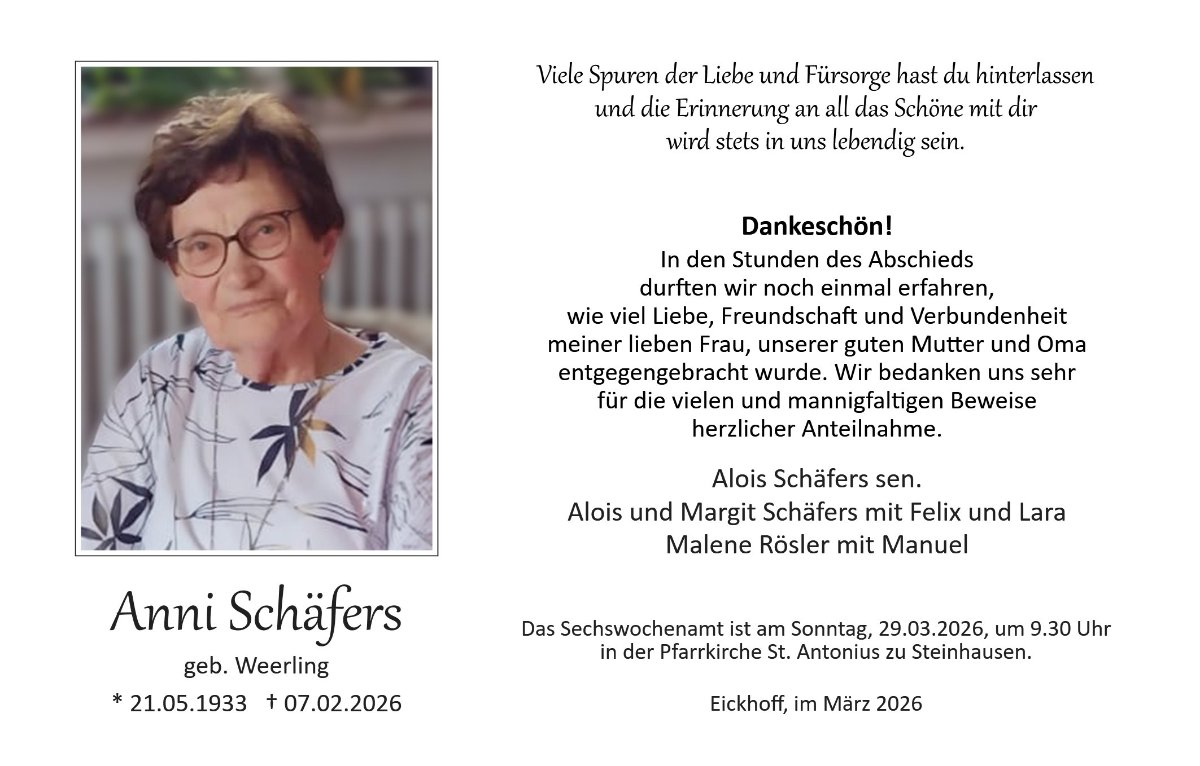 Anni Schäfers

geb. Weerling

* 21.05.1933 † 07.02.2026

Viele Spuren der Liebe und Fürsorge hast du hinterlassen und die Erinnerung an all das Schöne mit dir wird stets in uns lebendig sein.

Dankeschön!

In den Stunden des Abschieds durften wir noch einmal erfahren, wie viel Liebe, Freundschaft und Verbundenheit meiner lieben Frau, unserer guten Mutter und Oma entgegengebracht wurde. Wir bedanken uns sehr für die vielen und mannigfaltigen Beweise herzlicher Anteilnahme.

Alois Schäfers sen.
Alois und Margit Schäfers mit Felix und Lara
Malene Rösler mit Manuel

Das Sechswochenamt ist am Sonntag, 29.03.2026, um 9.30 Uhr in der Pfarrkirche St. Antonius zu Steinhausen.

Eickhoff, im März 2026